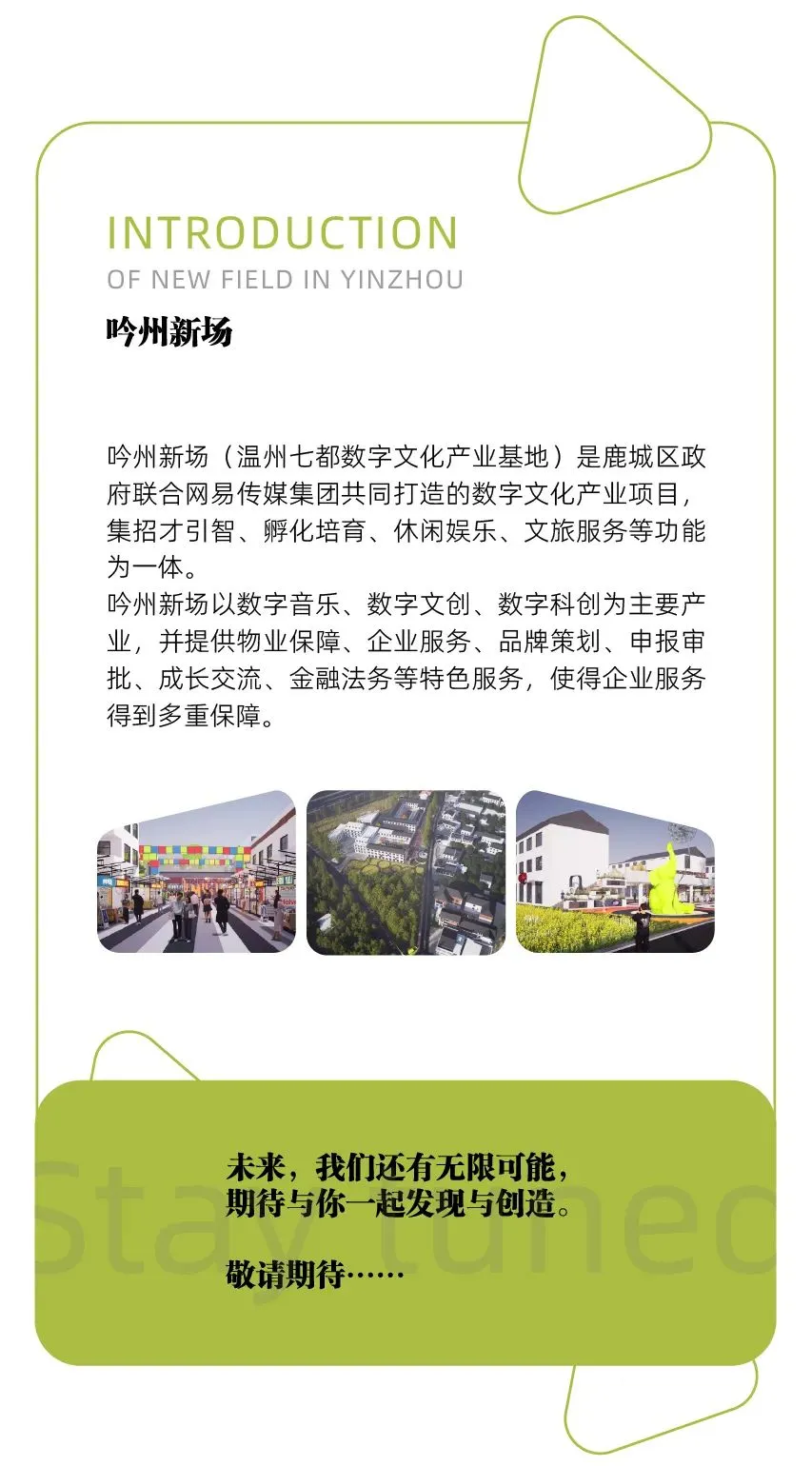 INTRODUCTION
OF NEW FIELD IN YINZHOU
吟州新场

吟州新场（温州七都数字文化产业基地）是鹿城区政府联合网易传媒集团共同打造的数字文化产业项目，集招才引智、孵化培育、休闲娱乐、文旅服务等功能为一体。
吟州新场以数字音乐、数字文创、数字科创为主要产业，并提供物业保障、企业服务、品牌策划、申报审批、成长交流、金融法务等特色服务，使得企业服务得到多重保障。

Stay tuned

未来，我们还有无限可能，
期待与你一起发现与创造。

敬请期待……